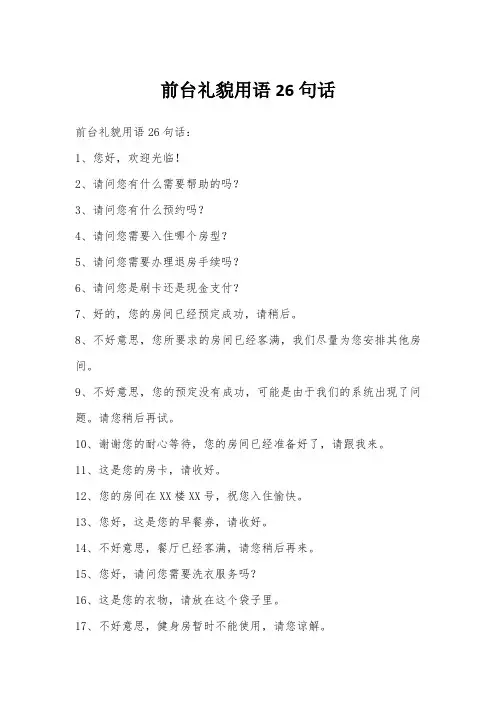 前台礼貌用语 26 句话

前台礼貌用语 26 句话：

1、您好，欢迎光临！

2、请问您有什么需要帮助的吗？

3、请问您有什么预约吗？

4、请问您需要入住哪个房型？

5、请问您需要办理退房手续吗？

6、请问您是刷卡还是现金支付？

7、好的，您的房间已经预定成功，请稍后。

8、不好意思，您所要求的房间已经客满，我们尽量为您安排其他房间。

9、不好意思，您的预定没有成功，可能是由于我们的系统出现了问题。请您稍后再试。

10、谢谢您的耐心等待，您的房间已经准备好了，请跟我来。

11、这是您的房卡，请收好。

12、您的房间在 XX 楼 XX 号，祝您入住愉快。

13、您好，这是您的早餐券，请收好。

14、不好意思，餐厅已经客满，请您稍后再来。

15、您好，请问您需要洗衣服务吗？

16、这是您的衣物，请放在这个袋子里。

17、不好意思，健身房暂时不能使用，请您谅解。